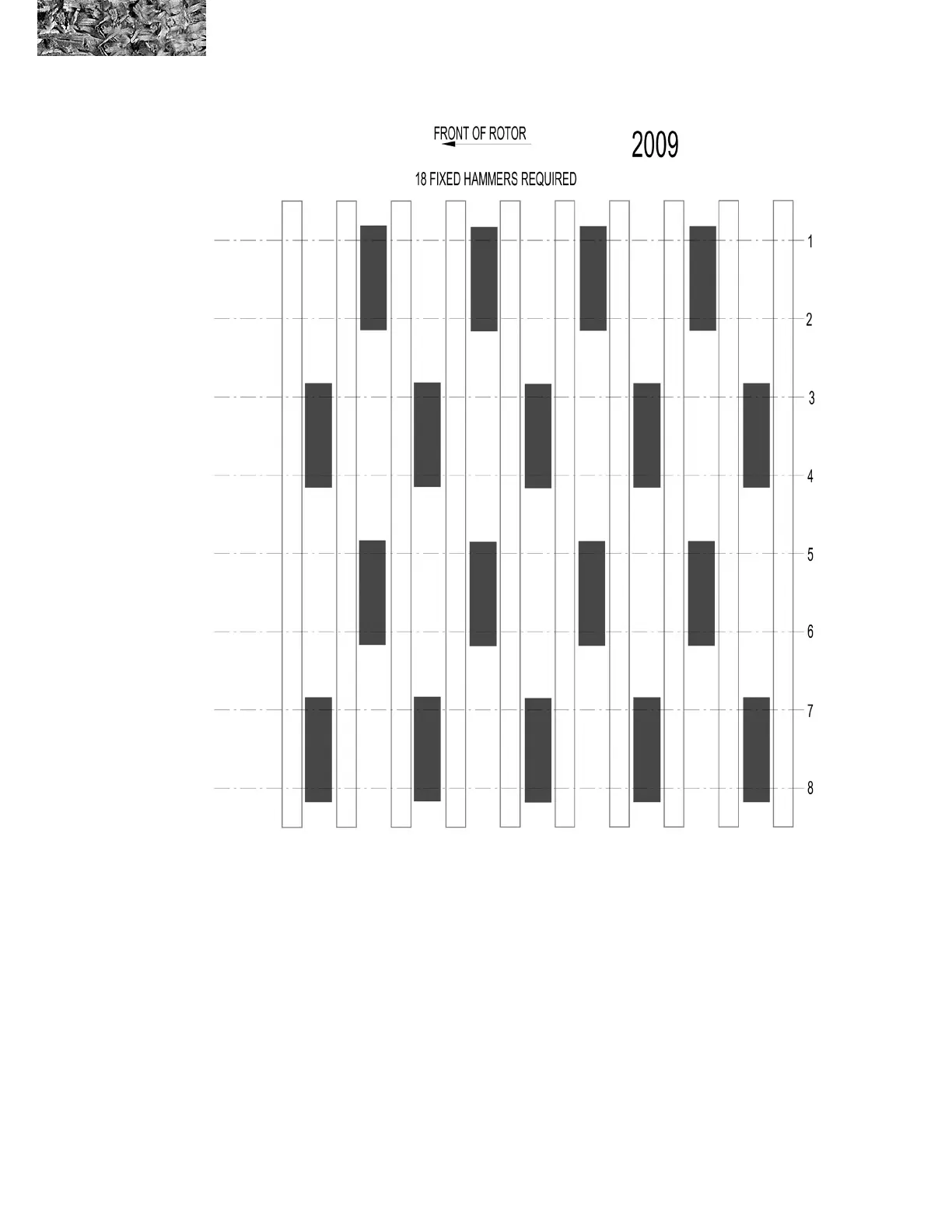 FRONT OF ROTOR

2009

18 FIXED HAMMERS REQUIRED

1
2
3
4
5
6
7
8